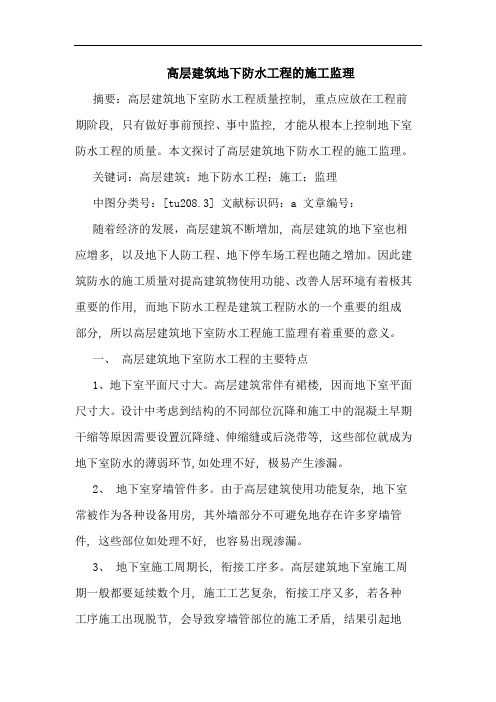 高层建筑地下防水工程的施工监理

摘要：高层建筑地下室防水工程质量控制，重点应放在工程前期阶段，只有做好事前预控、事中监控，才能从根本上控制地下室防水工程的质量。本文探讨了高层建筑地下防水工程的施工监理。

关键词：高层建筑；地下防水工程；施工；监理

中图分类号：[tu208.3] 文献标识码：a 文章编号：

随着经济的发展，高层建筑不断增加，高层建筑的地下室也相应增多，以及地下人防工程、地下停车场工程也随之增加。因此建筑防水的施工质量对提高建筑物使用功能、改善人居环境有着极其重要的作用，而地下防水工程是建筑工程防水的一个重要的组成部分，所以高层建筑地下室防水工程施工监理有着重要的意义。

一、 高层建筑地下室防水工程的主要特点

1、地下室平面尺寸大。高层建筑常伴有裙楼，因而地下室平面尺寸大。设计中考虑到结构的不同部位沉降和施工中的混凝土早期干缩等原因需要设置沉降缝、伸缩缝或后浇带等，这些部位就成为地下室防水的薄弱环节，如处理不好，极易产生渗漏。

2、 地下室穿墙管件多。由于高层建筑使用功能复杂，地下室常被作为各种设备用房，其外墙部分不可避免地存在许多穿墙管件，这些部位如处理不好，也容易出现渗漏。

3、 地下室施工周期长，衔接工序多。高层建筑地下室施工周期一般都要延续数个月，施工工艺复杂，衔接工序又多，若各种工序施工出现脱节，会导致穿墙管部位的施工矛盾，结果引起地